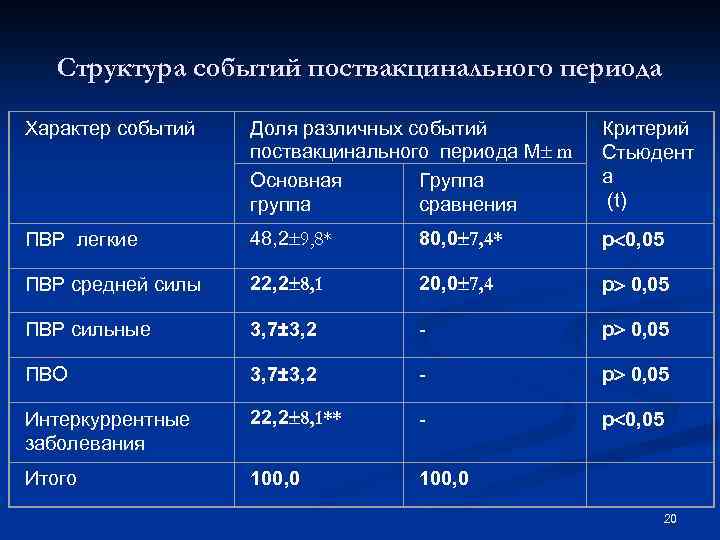 Структура событий поствакцинального периода

| Характер событий | Доля различных событий поствакцинального периода M± m | | Критерий Стьюдента (t) |
|---|---|---|---|
| | Основная группа | Группа сравнения | |
| ПВР легкие | 48,2±9,8* | 80,0±7,4* | p<0,05 |
| ПВР средней силы | 22,2±8,1 | 20,0±7,4 | p> 0,05 |
| ПВР сильные | 3,7±3,2 | - | p> 0,05 |
| ПВО | 3,7±3,2 | - | p> 0,05 |
| Интеркуррентные заболевания | 22,2±8,1** | - | p<0,05 |
| Итого | 100,0 | 100,0 | |

20